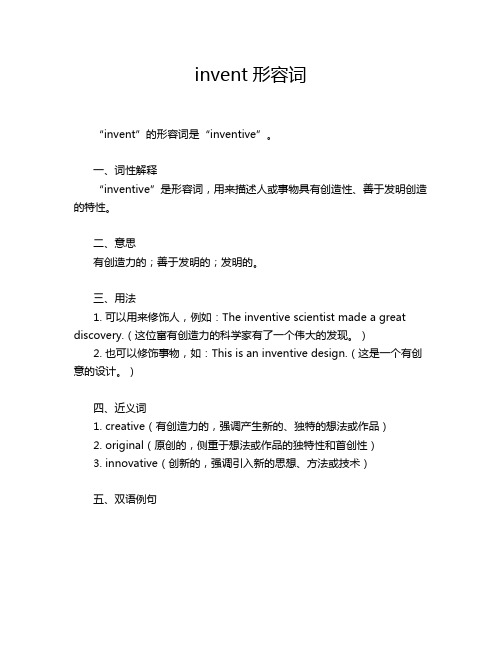 invent 形容词

“invent”的形容词是“inventive”。

一、词性解释
“inventive”是形容词，用来描述人或事物具有创造性、善于发明创造的特性。

二、意思
有创造力的；善于发明的；发明的。

三、用法
1. 可以用来修饰人，例如：The inventive scientist made a great discovery.（这位富有创造力的科学家有了一个伟大的发现。）
2. 也可以修饰事物，如：This is an inventive design.（这是一个有创意的设计。）

四、近义词
1. creative（有创造力的，强调产生新的、独特的想法或作品）
2. original（原创的，侧重于想法或作品的独特性和首创性）
3. innovative（创新的，强调引入新的思想、方法或技术）

五、双语例句